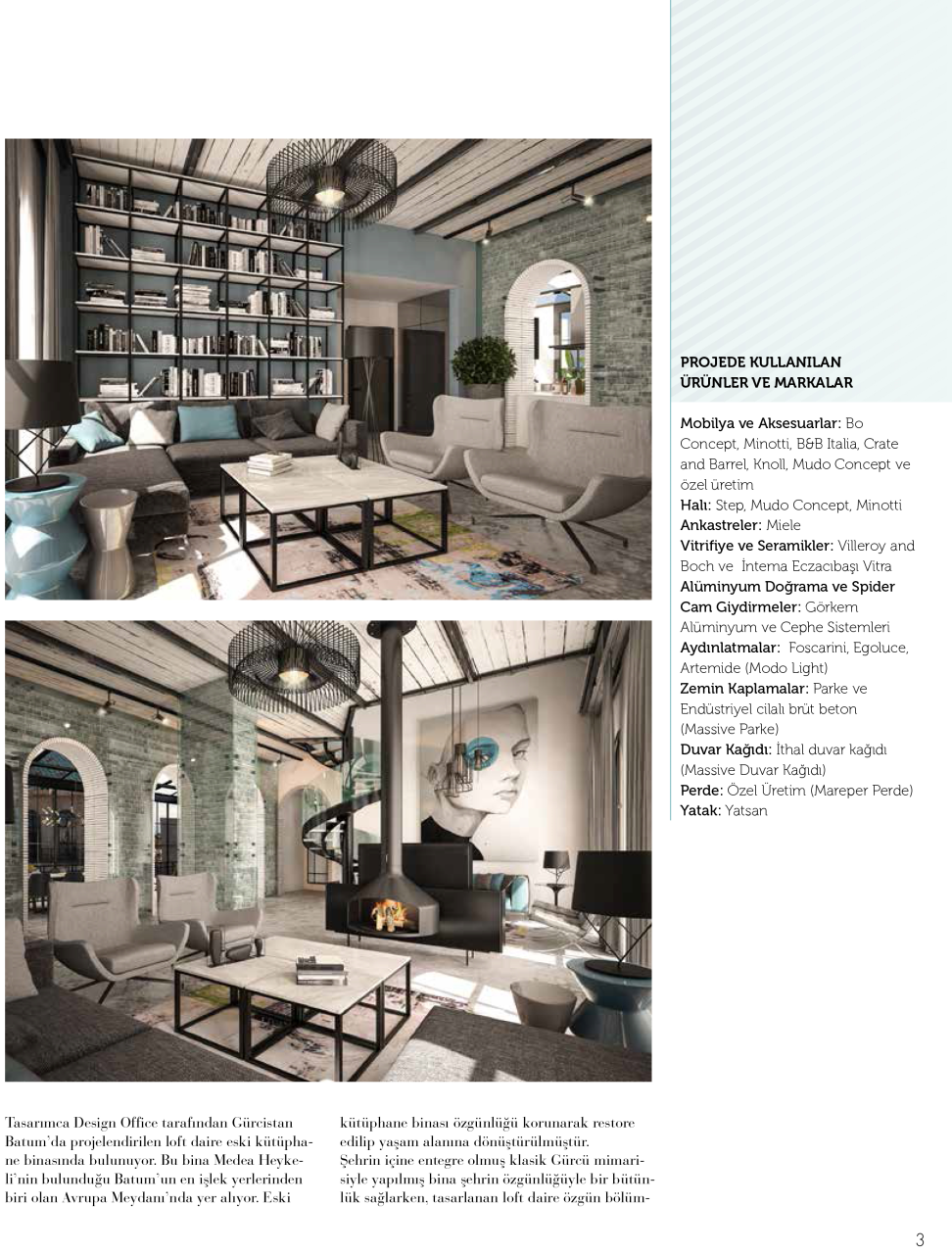 PROJEDE KULLANILAN ÜRÜNLER VE MARKALAR

Mobilya ve Aksesuarlar: Bo Concept, Minotti, B&B Italia, Crate and Barrel, Knoll, Mudo Concept ve özel üretim
Halı: Step, Mudo Concept, Minotti
Ankastreler: Miele
Vitrifiye ve Seramikler: Villeroy and Boch ve İntema Eczacıbaşı Vitra
Alüminyum Doğrama ve Spider Cam Giydirmeler: Görkem Alüminyum ve Cephe Sistemleri
Aydınlatmalar: Foscarini, Egoluce, Artemide (Modo Light)
Zemin Kaplamalar: Parke ve Endüstriyel cilalı brüt beton (Massive Parke)
Duvar Kağıdı: İthal duvar kağıdı (Massive Duvar Kağıdı)
Perde: Özel Üretim (Mareper Perde)
Yatak: Yatsan

Tasarımca Design Office tarafından Gürcistan Batum'da projelendirilen loft daire eski kütüphane binasında bulunuyor. Bu bina Medea Heykeli'nin bulunduğu Batum'un en işlek yerlerinden biri olan Avrupa Meydanı'nda yer alıyor. Eski

kütüphane binası özgünlüğü korunarak restore edilip yaşam alanına dönüştürülmüştür.
Şehrin içine entegre olmuş klasik Gürcü mimarisiyle yapılmış bina şehrin özgünlüğüyle bir bütünlük sağlarken, tasarlanan loft daire özgün bölüm-

3